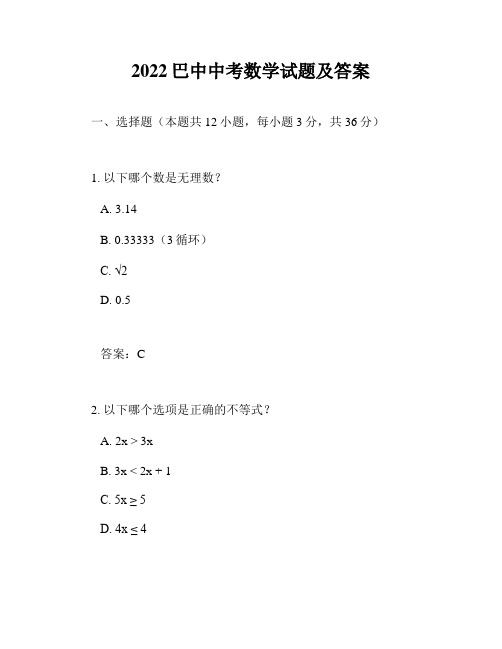 2022 巴中中考数学试题及答案

一、选择题（本题共 12 小题，每小题 3 分，共 36 分）

1. 以下哪个数是无理数？

A. 3.14

B. 0.33333（3 循环）

C. $\sqrt{2}$

D. 0.5

答案：C

2. 以下哪个选项是正确的不等式？

A. $2x > 3x$

B. $3x < 2x + 1$

C. $5x \geq 5$

D. $4x \leq 4$